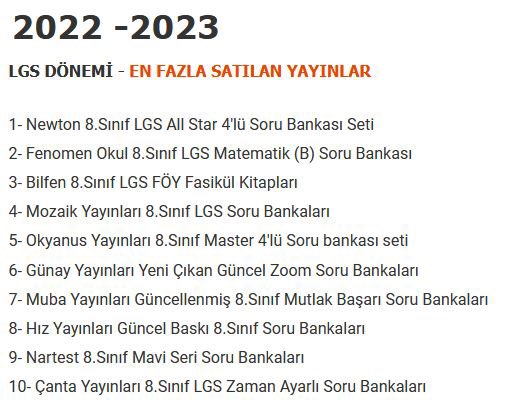 2022 -2023

LGS DÖNEMİ - EN FAZLA SATILAN YAYINLAR

1- Newton 8.Sınıf LGS All Star 4'lü Soru Bankası Seti
2- Fenomen Okul 8.Sınıf LGS Matematik (B) Soru Bankası
3- Bilfen 8.Sınıf LGS FÖY Fasikül Kitapları
4- Mozaik Yayınları 8.Sınıf LGS Soru Bankaları
5- Okyanus Yayınları 8.Sınıf Master 4'lü Soru bankası seti
6- Günay Yayınları Yeni Çıkan Güncel Zoom Soru Bankaları
7- Muba Yayınları Güncellenmiş 8.Sınıf Mutlak Başarı Soru Bankaları
8- Hız Yayınları Güncel Baskı 8.Sınıf Soru Bankaları
9- Nartest 8.Sınıf Mavi Seri Soru Bankaları
10- Çanta Yayınları 8.Sınıf LGS Zaman Ayarlı Soru Bankaları